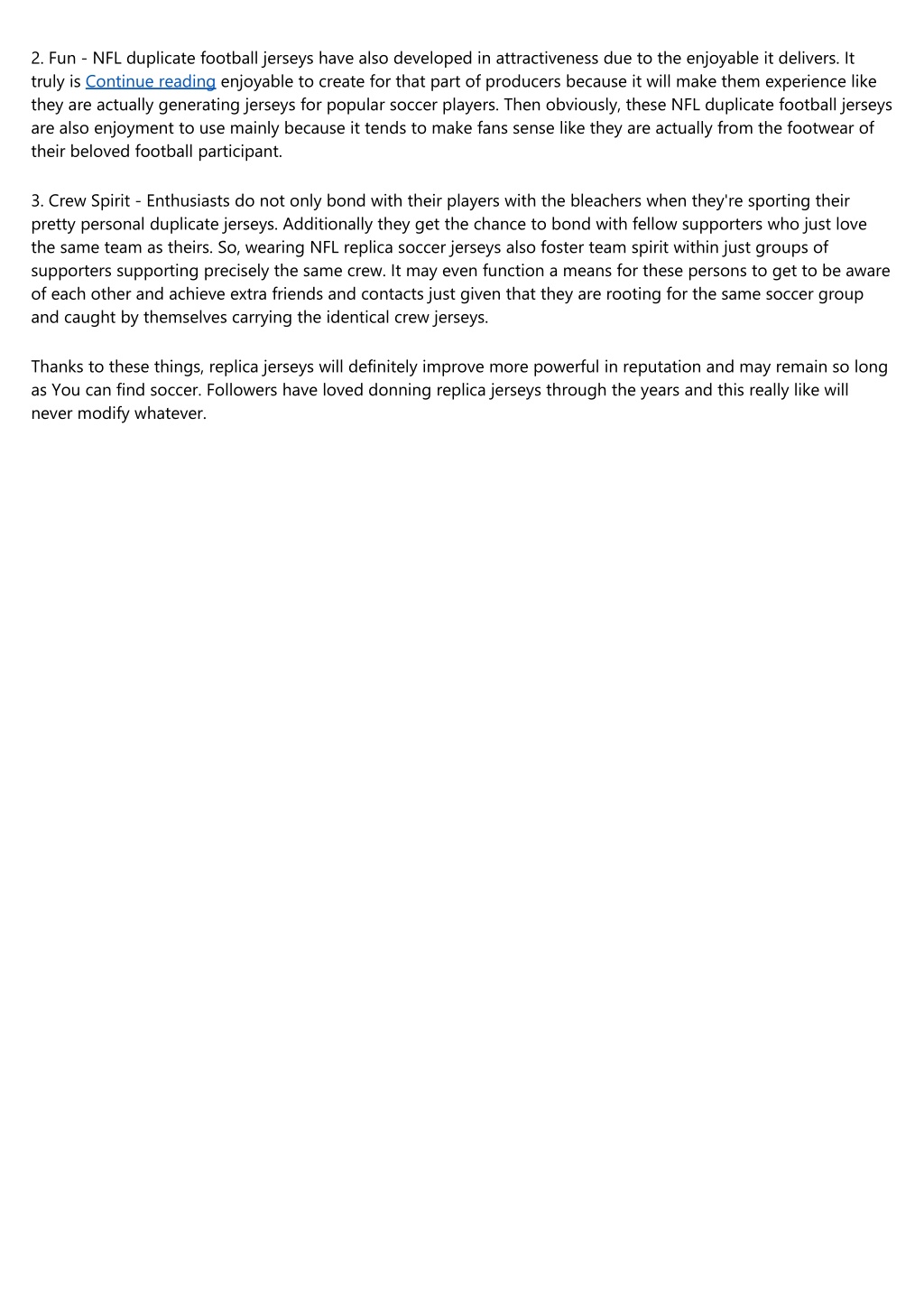 2. Fun - NFL duplicate football jerseys have also developed in attractiveness due to the enjoyable it delivers. It truly is Continue reading enjoyable to create for that part of producers because it will make them experience like they are actually generating jerseys for popular soccer players. Then obviously, these NFL duplicate football jerseys are also enjoyment to use mainly because it tends to make fans sense like they are actually from the footwear of their beloved football participant.

3. Crew Spirit - Enthusiasts do not only bond with their players with the bleachers when they're sporting their pretty personal duplicate jerseys. Additionally they get the chance to bond with fellow supporters who just love the same team as theirs. So, wearing NFL replica soccer jerseys also foster team spirit within just groups of supporters supporting precisely the same crew. It may even function a means for these persons to get to be aware of each other and achieve extra friends and contacts just given that they are rooting for the same soccer group and caught by themselves carrying the identical crew jerseys.

Thanks to these things, replica jerseys will definitely improve more powerful in reputation and may remain so long as You can find soccer. Followers have loved donning replica jerseys through the years and this really like will never modify whatever.